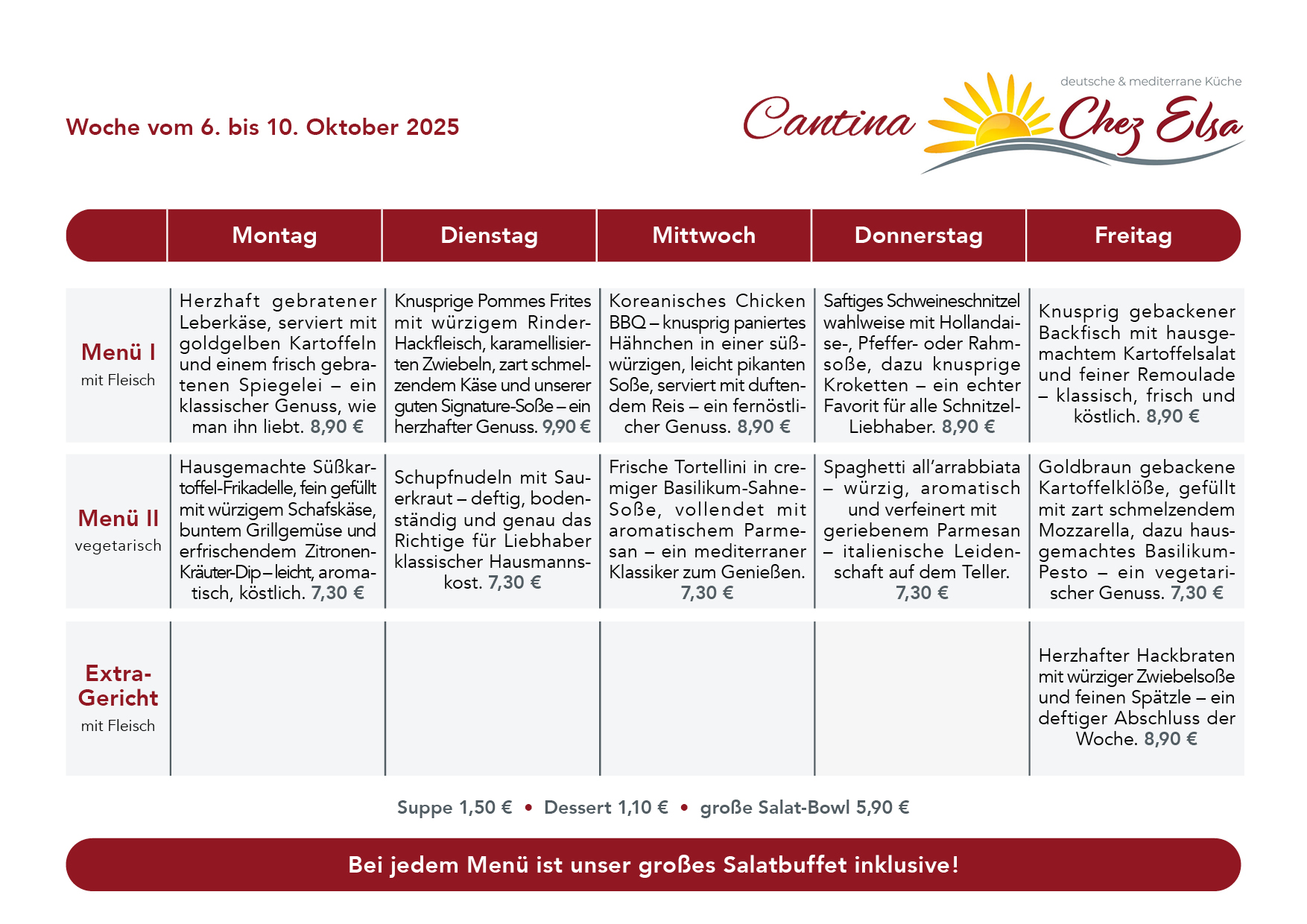 Woche vom 6. bis 10. Oktober 2025

deutsche & mediterrane Küche
Cantina Chez Elsa

| | Montag | Dienstag | Mittwoch | Donnerstag | Freitag |
|---|---|---|---|---|---|
| Menü I mit Fleisch | Herzhaft gebratener Leberkäse, serviert mit goldgelben Kartoffeln und einem frisch gebratenen Spiegelei – ein klassischer Genuss, wie man ihn liebt. 8,90 € | Knusprige Pommes Frites mit würzigem Rinder-Hackfleisch, karamellisierten Zwiebeln, zart schmelzendem Käse und unserer guten Signature-Soße – ein herzhafter Genuss. 9,90 € | Koreanisches Chicken BBQ – knusprig paniertes Hähnchen in einer süß-würzigen, leicht pikanten Soße, serviert mit duftendem Reis – ein fernöstlicher Genuss. 8,90 € | Saftiges Schweineschnitzel wahlweise mit Hollandaise-, Pfeffer- oder Rahmsoße, dazu knusprige Kroketten – ein echter Favorit für alle Schnitzel-Liebhaber. 8,90 € | Knusprig gebackener Backfisch mit hausgemachtem Kartoffelsalat und feiner Remoulade – klassisch, frisch und köstlich. 8,90 € |
| Menü II vegetarisch | Hausgemachte Süßkartoffel-Frikadelle, fein gefüllt mit würzigem Schafskäse, buntem Grillgemüse und erfrischendem Zitronen-Kräuter-Dip – leicht, aromatisch, köstlich. 7,30 € | Schupfnudeln mit Sauerkraut – deftig, bodenständig und genau das Richtige für Liebhaber klassischer Hausmannskost. 7,30 € | Frische Tortellini in cremiger Basilikum-Sahne-Soße, vollendet mit aromatischem Parmesan – ein mediterraner Klassiker zum Genießen. 7,30 € | Spaghetti all'arrabbiata – würzig, aromatisch und verfeinert mit geriebenem Parmesan – italienische Leidenschaft auf dem Teller. 7,30 € | Goldbraun gebackene Kartoffelklöße, gefüllt mit zart schmelzendem Mozzarella, dazu hausgemachtes Basilikum-Pesto – ein vegetarischer Genuss. 7,30 € |
| Extra-Gericht mit Fleisch | | | | | Herzhafter Hackbraten mit würziger Zwiebelsoße und feinen Spätzle – ein deftiger Abschluss der Woche. 8,90 € |

Suppe 1,50 € • Dessert 1,10 € • große Salat-Bowl 5,90 €

Bei jedem Menü ist unser großes Salatbuffet inklusive!